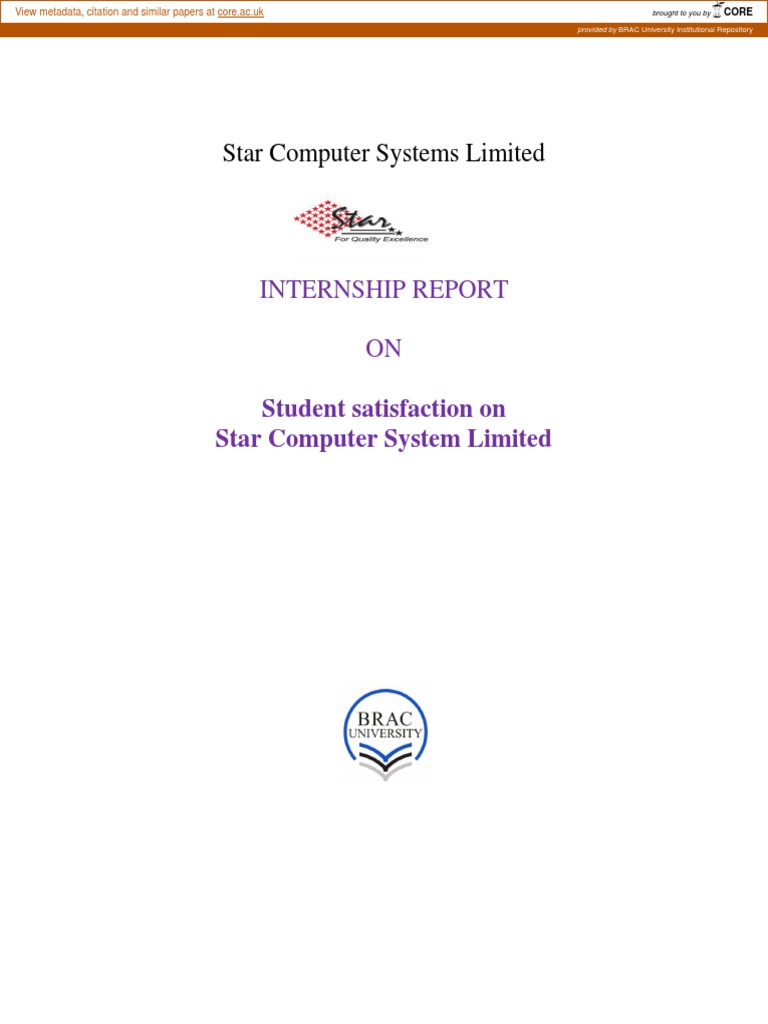 View metadata, citation and similar papers at core.ac.uk

brought to you by CORE

provided by BRAC University Institutional Repository

Star Computer Systems Limited

Star
For Quality Excellence

INTERNSHIP REPORT

ON

Student satisfaction on
Star Computer System Limited

BRAC
UNIVERSITY